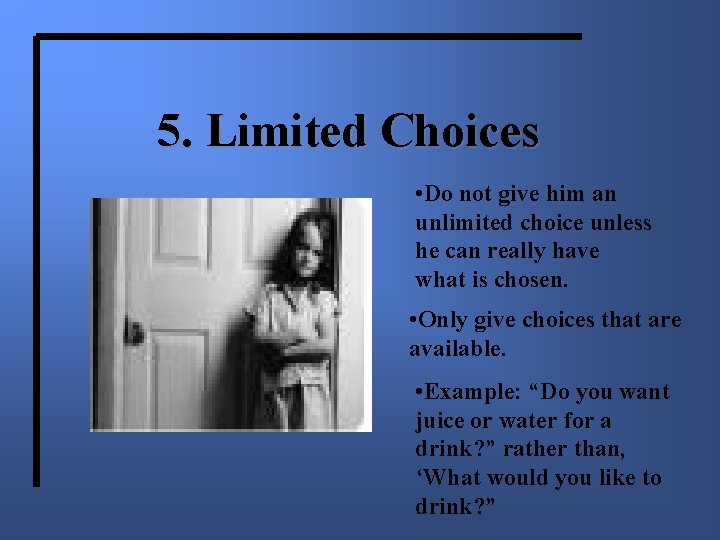 5. Limited Choices

•Do not give him an unlimited choice unless he can really have what is chosen.

•Only give choices that are available.

•Example: “Do you want juice or water for a drink?” rather than, ‘What would you like to drink?”